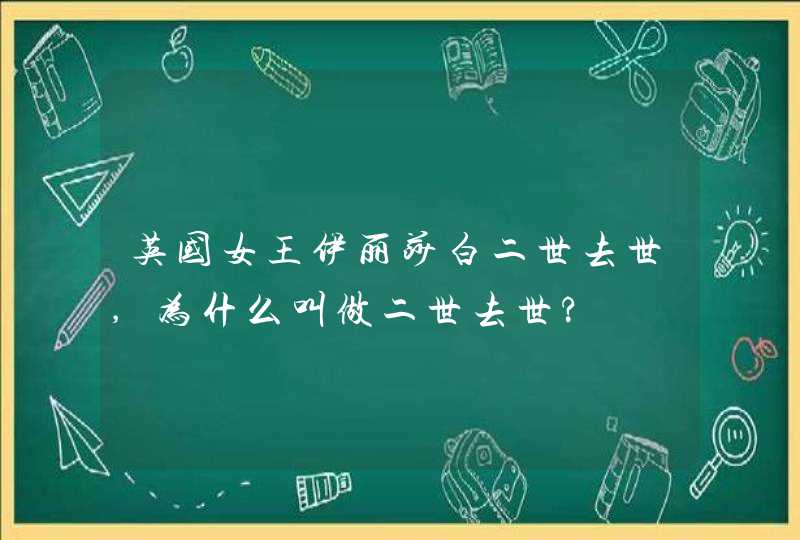 英国女王伊丽莎白二世去世，为什么叫做二世去世？